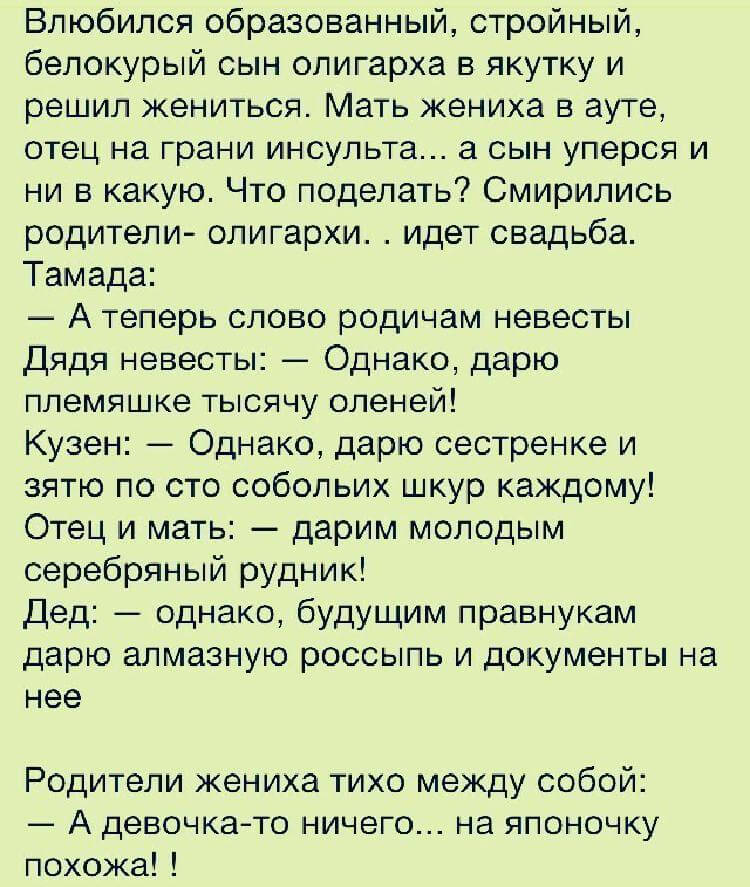 Влюбился образованный, стройный, белокурый сын олигарха в якутку и решил жениться. Мать жениха в ауте, отец на грани инсульта... а сын уперся и ни в какую. Что поделать? Смирились родители- олигархи. . идет свадьба.
Тамада:
— А теперь слово родичам невесты
Дядя невесты: — Однако, дарю племяшке тысячу оленей!
Кузен: — Однако, дарю сестренке и зятю по сто собольих шкур каждому!
Отец и мать: — дарим молодым серебряный рудник!
Дед: — однако, будущим правнукам дарю алмазную россыпь и документы на нее

Родители жениха тихо между собой:
— А девочка-то ничего... на японочку похожа! !